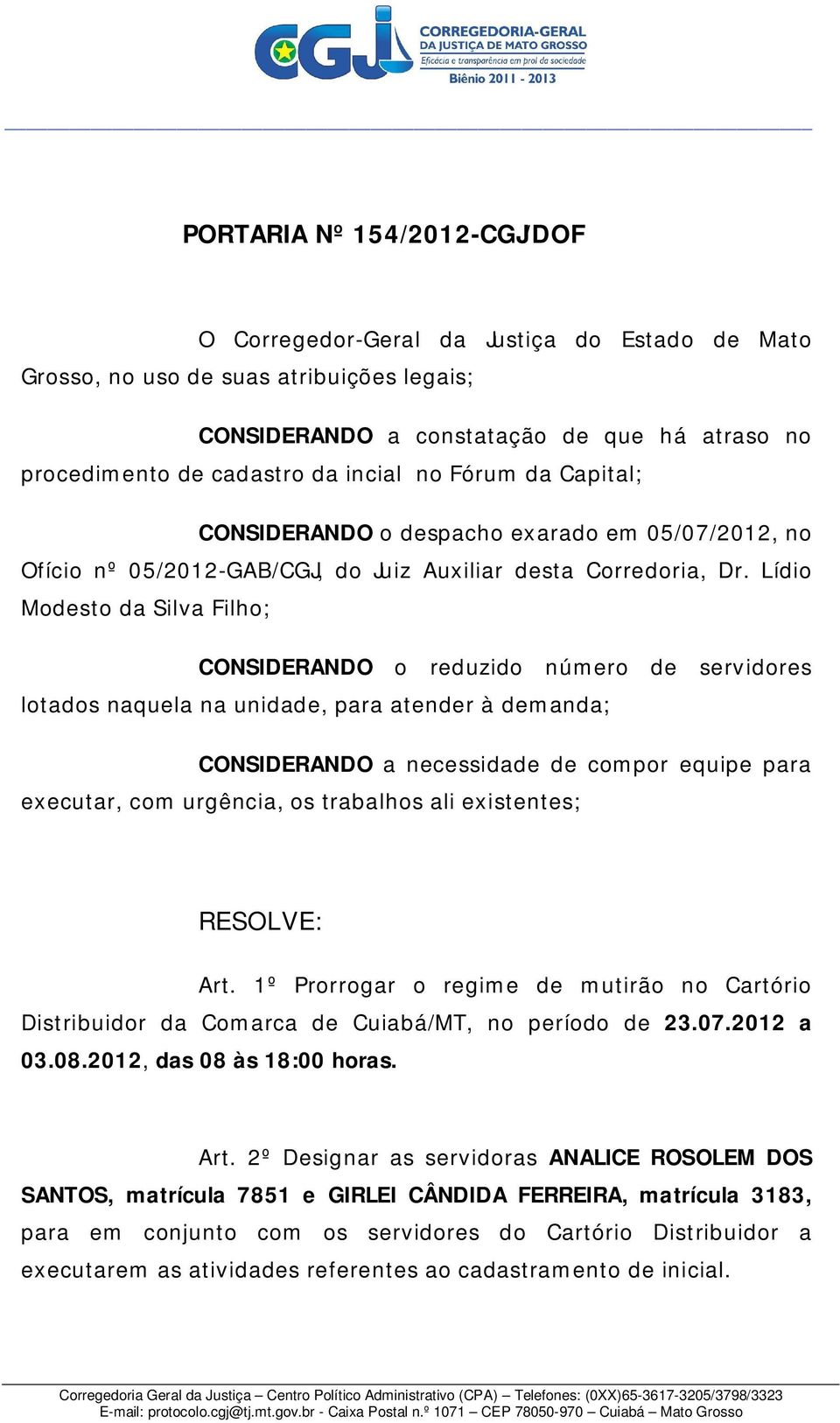 CGJ CORREGEDORIA-GERAL DA JUSTIÇA DE MATO GROSSO
Eficácia e transparência em prol da sociedade
Biênio 2011 - 2013

PORTARIA Nº 154/2012-CGJDOF

O Corregedor-Geral da Justiça do Estado de Mato Grosso, no uso de suas atribuições legais;

CONSIDERANDO a constatação de que há atraso no procedimento de cadastro da incial no Fórum da Capital;

CONSIDERANDO o despacho exarado em 05/07/2012, no Ofício nº 05/2012-GAB/CGJ, do Juiz Auxiliar desta Corredoria, Dr. Lídio Modesto da Silva Filho;

CONSIDERANDO o reduzido número de servidores lotados naquela na unidade, para atender à demanda;

CONSIDERANDO a necessidade de compor equipe para executar, com urgência, os trabalhos ali existentes;

RESOLVE:

Art. 1º Prorrogar o regime de mutirão no Cartório Distribuidor da Comarca de Cuiabá/MT, no período de 23.07.2012 a 03.08.2012, das 08 às 18:00 horas.

Art. 2º Designar as servidoras ANALICE ROSOLEM DOS SANTOS, matrícula 7851 e GIRLEI CÂNDIDA FERREIRA, matrícula 3183, para em conjunto com os servidores do Cartório Distribuidor a executarem as atividades referentes ao cadastramento de inicial.

Corregedoria Geral da Justiça – Centro Político Administrativo (CPA) – Telefones: (0XX)65-3617-3205/3798/3323
E-mail: protocolo.cgj@tj.mt.gov.br - Caixa Postal n.º 1071 – CEP 78050-970 – Cuiabá – Mato Grosso